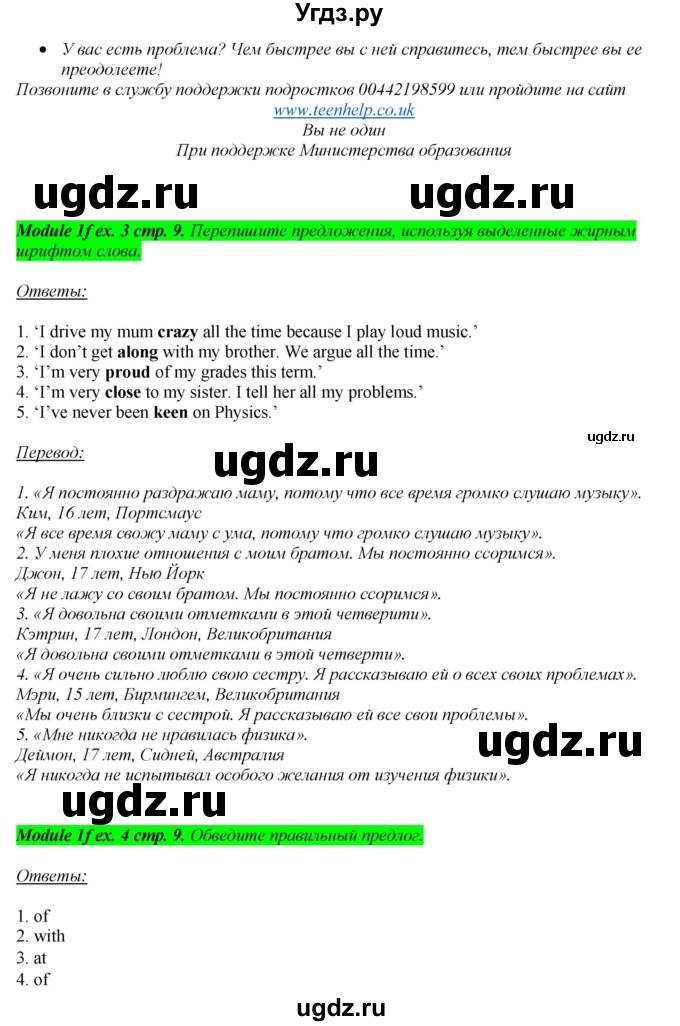 Угдз.ру

• У вас есть проблема? Чем быстрее вы с ней справитесь, тем быстрее вы ее преодолеете!
Позвоните в службу поддержки подростков 00442198599 или пройдите на сайт www.teenhelp.co.uk
Вы не один
При поддержке Министерства образования

ugdz.ru ugdz.ru

Module 1f ex. 3 стр. 9. Перепишите предложения, используя выделенные жирным шрифтом слова.

Ответы:

1. 'I drive my mum crazy all the time because I play loud music.'
2. 'I don't get along with my brother. We argue all the time.'
3. 'I'm very proud of my grades this term.'
4. 'I'm very close to my sister. I tell her all my problems.'
5. 'I've never been keen on Physics.'

ugdz.ru

Перевод:

ugdz.ru

1. «Я постоянно раздражаю маму, потому что все время громко слушаю музыку».
Ким, 16 лет, Портсмаус
«Я все время свожу маму с ума, потому что громко слушаю музыку».
2. У меня плохие отношения с моим братом. Мы постоянно ссоримся».
Джон, 17 лет, Нью Йорк
«Я не лажу со своим братом. Мы постоянно ссоримся».
3. «Я довольна своими отметками в этой четверити».
Кэтрин, 17 лет, Лондон, Великобритания
«Я довольна своими отметками в этой четверти».
4. «Я очень сильно люблю свою сестру. Я рассказываю ей о всех своих проблемах».
Мэри, 15 лет, Бирмингем, Великобритания
«Мы очень близки с сестрой. Я рассказываю ей все свои проблемы».
5. «Мне никогда не нравилась физика».
Деймон, 17 лет, Сидней, Австралия
«Я никогда не испытывал особого желания от изучения физики».

ugdz.ru

ugdz.ru

Module 1f ex. 4 стр. 9. Обведите правильный предлог.

Ответы:

1. of
2. with
3. at
4. of

ugdz.ru